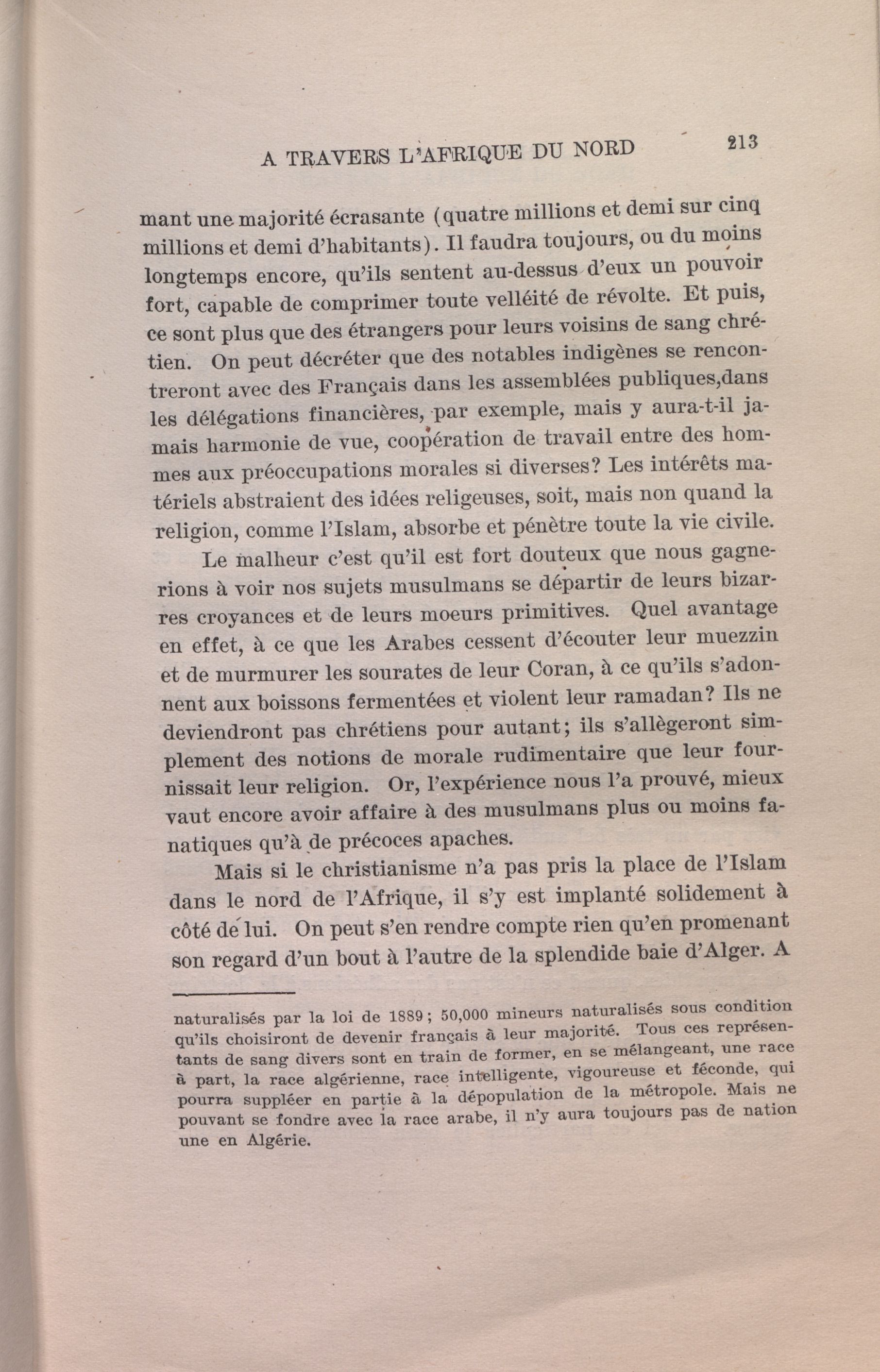 A TRAVERS L'AFRIQUE DU NORD 213

mant une majorité écrasante (quatre millions et demi sur cinq millions et demi d'habitants). Il faudra toujours, ou du moins longtemps encore, qu'ils sentent au-dessus d'eux un pouvoir fort, capable de comprimer toute velléité de révolte. Et puis, ce sont plus que des étrangers pour leurs voisins de sang chrétien. On peut décréter que des notables indigènes se rencontreront avec des Français dans les assemblées publiques,dans les délégations financières, par exemple, mais y aura-t-il jamais harmonie de vue, coopération de travail entre des hommes aux préoccupations morales si diverses? Les intérêts matériels abstraient des idées religeuses, soit, mais non quand la religion, comme l'Islam, absorbe et pénètre toute la vie civile.

Le malheur c'est qu'il est fort douteux que nous gagnerions à voir nos sujets musulmans se départir de leurs bizarres croyances et de leurs moeurs primitives. Quel avantage en effet, à ce que les Arabes cessent d'écouter leur muezzin et de murmurer les sourates de leur Coran, à ce qu'ils s'adonnent aux boissons fermentées et violent leur ramadan? Ils ne deviendront pas chrétiens pour autant; ils s'allègeront simplement des notions de morale rudimentaire que leur fournissait leur religion. Or, l'expérience nous l'a prouvé, mieux vaut encore avoir affaire à des musulmans plus ou moins fanatiques qu'à de précoces apaches.

Mais si le christianisme n'a pas pris la place de l'Islam dans le nord de l'Afrique, il s'y est implanté solidement à côté de lui. On peut s'en rendre compte rien qu'en promenant son regard d'un bout à l'autre de la splendide baie d'Alger. A

naturalisés par la loi de 1889; 50,000 mineurs naturalisés sous condition qu'ils choisiront de devenir français à leur majorité. Tous ces représentants de sang divers sont en train de former, en se mélangeant, une race à part, la race algérienne, race intelligente, vigoureuse et féconde, qui pourra suppléer en partie à la dépopulation de la métropole. Mais ne pouvant se fondre avec la race arabe, il n'y aura toujours pas de nation une en Algérie.